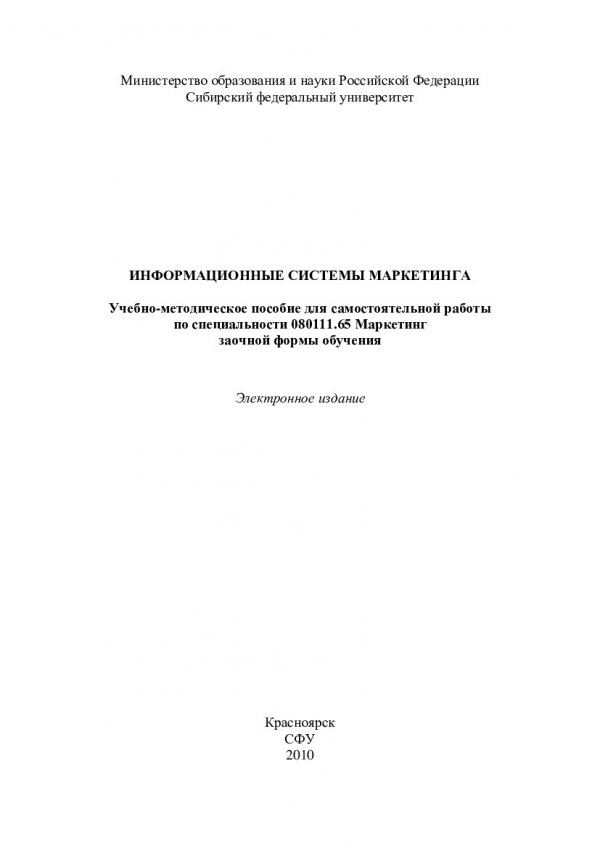 Министерство образования и науки Российской Федерации
Сибирский федеральный университет

ИНФОРМАЦИОННЫЕ СИСТЕМЫ МАРКЕТИНГА

Учебно-методическое пособие для самостоятельной работы
по специальности 080111.65 Маркетинг
заочной формы обучения

Электронное издание

Красноярск
СФУ
2010